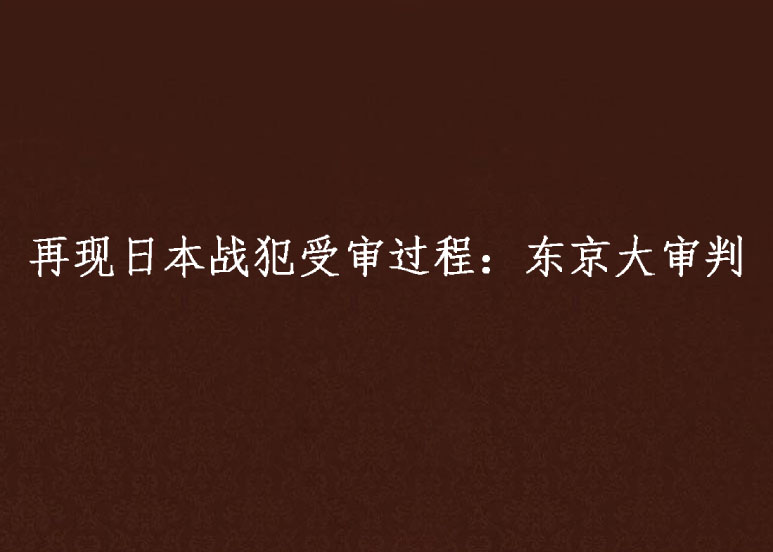 再现日本战犯受审过程：东京大审判